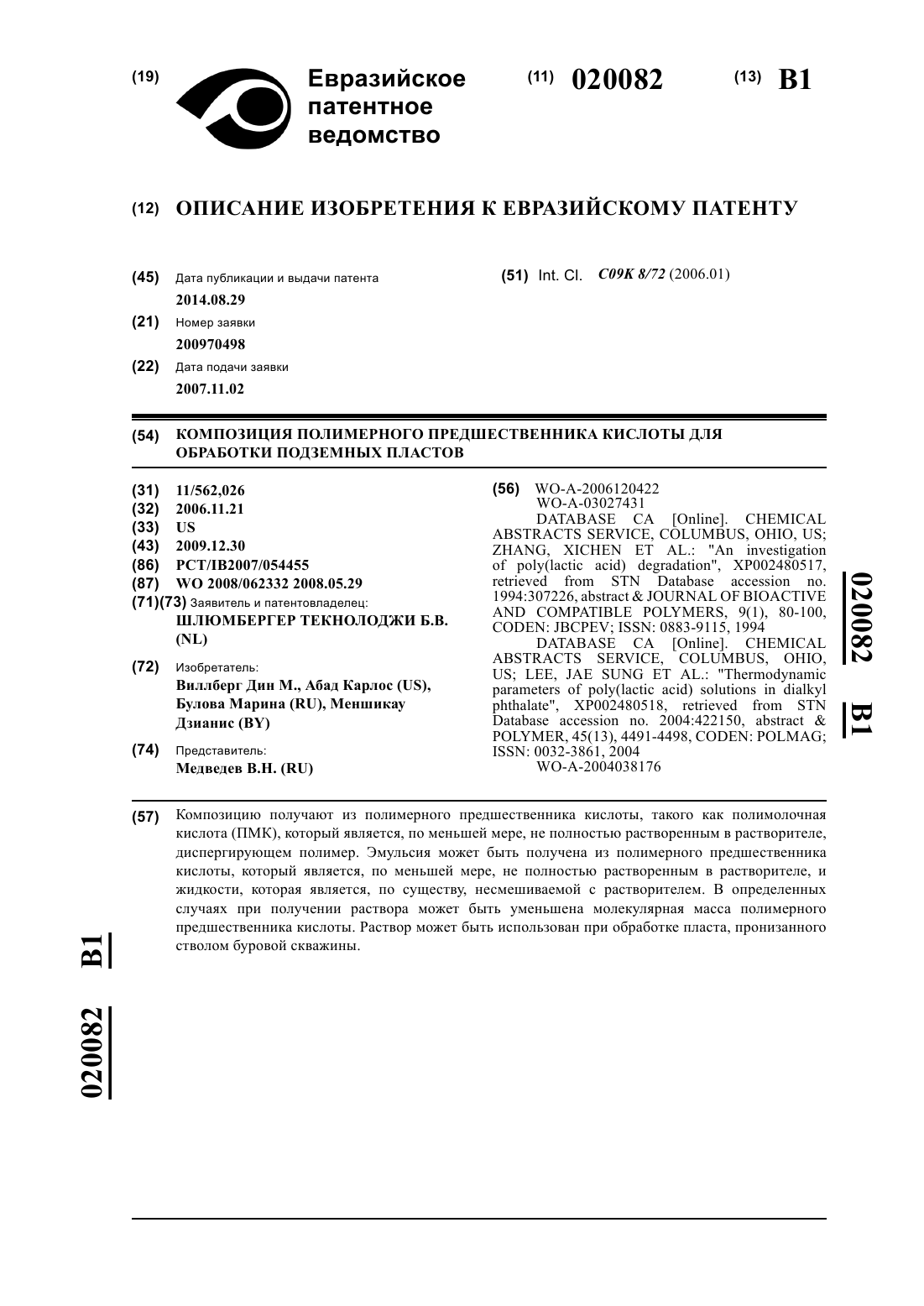 (19) Евразийское патентное ведомство

(11) 020082 (13) B1

(12) ОПИСАНИЕ ИЗОБРЕТЕНИЯ К ЕВРАЗИЙСКОМУ ПАТЕНТУ

(45) Дата публикации и выдачи патента
2014.08.29

(21) Номер заявки
200970498

(22) Дата подачи заявки
2007.11.02

(51) Int. Cl. C09K 8/72 (2006.01)

(54) КОМПОЗИЦИЯ ПОЛИМЕРНОГО ПРЕДШЕСТВЕННИКА КИСЛОТЫ ДЛЯ ОБРАБОТКИ ПОДЗЕМНЫХ ПЛАСТОВ

(31) 11/562,026
(32) 2006.11.21
(33) US
(43) 2009.12.30
(86) PCT/IB2007/054455
(87) WO 2008/062332 2008.05.29
(71)(73) Заявитель и патентовладелец:
ШЛЮМБЕРГЕР ТЕКНОЛОДЖИ Б.В. (NL)

(72) Изобретатель:
Виллберг Дин М., Абад Карлос (US), Булова Марина (RU), Меншикау Дзианис (BY)

(74) Представитель:
Медведев В.Н. (RU)

(56) WO-A-2006120422
WO-A-03027431
DATABASE CA [Online]. CHEMICAL ABSTRACTS SERVICE, COLUMBUS, OHIO, US; ZHANG, XICHEN ET AL.: "An investigation of poly(lactic acid) degradation", XP002480517, retrieved from STN Database accession no. 1994:307226, abstract & JOURNAL OF BIOACTIVE AND COMPATIBLE POLYMERS, 9(1), 80-100, CODEN: JBCPEV; ISSN: 0883-9115, 1994
DATABASE CA [Online]. CHEMICAL ABSTRACTS SERVICE, COLUMBUS, OHIO, US; LEE, JAE SUNG ET AL.: "Thermodynamic parameters of poly(lactic acid) solutions in dialkyl phthalate", XP002480518, retrieved from STN Database accession no. 2004:422150, abstract & POLYMER, 45(13), 4491-4498, CODEN: POLMAG; ISSN: 0032-3861, 2004
WO-A-2004038176

020082 B1

(57) Композицию получают из полимерного предшественника кислоты, такого как полимолочная кислота (ПМК), который является, по меньшей мере, не полностью растворенным в растворителе, диспергирующем полимер. Эмульсия может быть получена из полимерного предшественника кислоты, который является, по меньшей мере, не полностью растворенным в растворителе, и жидкости, которая является, по существу, несмешиваемой с растворителем. В определенных случаях при получении раствора может быть уменьшена молекулярная масса полимерного предшественника кислоты. Раствор может быть использован при обработке пласта, пронизанного стволом буровой скважины.

020082 B1